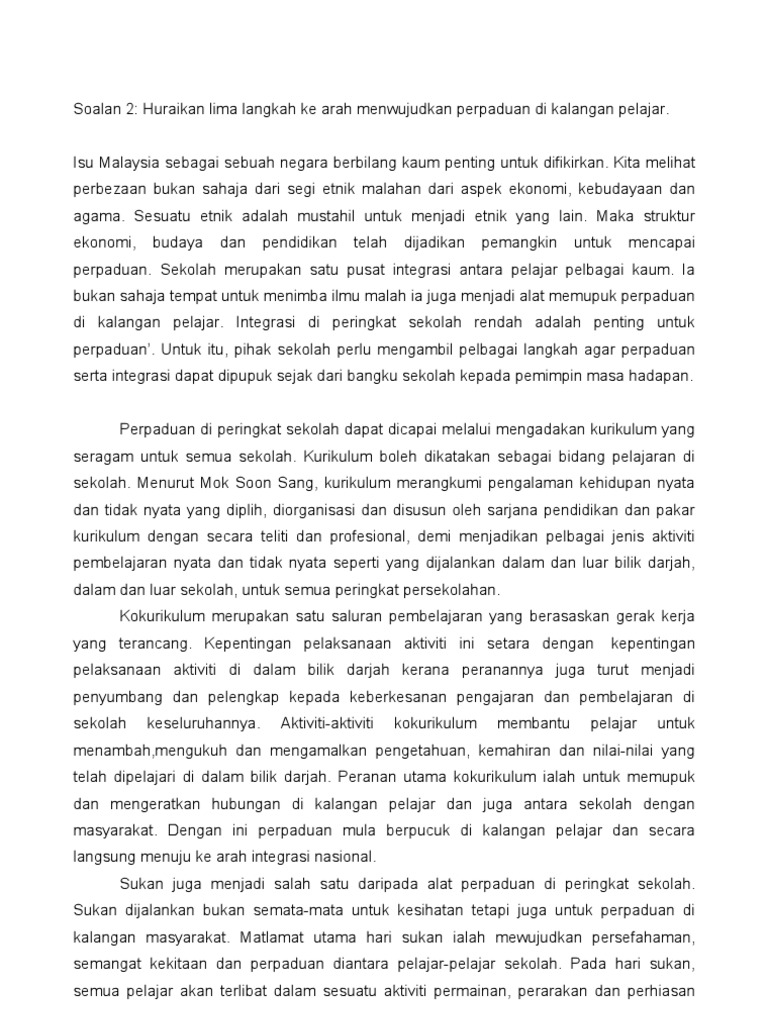 Soalan 2: Huraikan lima langkah ke arah menwujudkan perpaduan di kalangan pelajar.

Isu Malaysia sebagai sebuah negara berbilang kaum penting untuk difikirkan. Kita melihat perbezaan bukan sahaja dari segi etnik malahan dari aspek ekonomi, kebudayaan dan agama. Sesuatu etnik adalah mustahil untuk menjadi etnik yang lain. Maka struktur ekonomi, budaya dan pendidikan telah dijadikan pemangkin untuk mencapai perpaduan. Sekolah merupakan satu pusat integrasi antara pelajar pelbagai kaum. Ia bukan sahaja tempat untuk menimba ilmu malah ia juga menjadi alat memupuk perpaduan di kalangan pelajar. Integrasi di peringkat sekolah rendah adalah penting untuk perpaduan'. Untuk itu, pihak sekolah perlu mengambil pelbagai langkah agar perpaduan serta integrasi dapat dipupuk sejak dari bangku sekolah kepada pemimpin masa hadapan.

Perpaduan di peringkat sekolah dapat dicapai melalui mengadakan kurikulum yang seragam untuk semua sekolah. Kurikulum boleh dikatakan sebagai bidang pelajaran di sekolah. Menurut Mok Soon Sang, kurikulum merangkumi pengalaman kehidupan nyata dan tidak nyata yang diplih, diorganisasi dan disusun oleh sarjana pendidikan dan pakar kurikulum dengan secara teliti dan profesional, demi menjadikan pelbagai jenis aktiviti pembelajaran nyata dan tidak nyata seperti yang dijalankan dalam dan luar bilik darjah, dalam dan luar sekolah, untuk semua peringkat persekolahan.

Kokurikulum merupakan satu saluran pembelajaran yang berasaskan gerak kerja yang terancang. Kepentingan pelaksanaan aktiviti ini setara dengan kepentingan pelaksanaan aktiviti di dalam bilik darjah kerana peranannya juga turut menjadi penyumbang dan pelengkap kepada keberkesanan pengajaran dan pembelajaran di sekolah keseluruhannya. Aktiviti-aktiviti kokurikulum membantu pelajar untuk menambah,mengukuh dan mengamalkan pengetahuan, kemahiran dan nilai-nilai yang telah dipelajari di dalam bilik darjah. Peranan utama kokurikulum ialah untuk memupuk dan mengeratkan hubungan di kalangan pelajar dan juga antara sekolah dengan masyarakat. Dengan ini perpaduan mula berpucuk di kalangan pelajar dan secara langsung menuju ke arah integrasi nasional.

Sukan juga menjadi salah satu daripada alat perpaduan di peringkat sekolah. Sukan dijalankan bukan semata-mata untuk kesihatan tetapi juga untuk perpaduan di kalangan masyarakat. Matlamat utama hari sukan ialah mewujudkan persefahaman, semangat kekitaan dan perpaduan diantara pelajar-pelajar sekolah. Pada hari sukan, semua pelajar akan terlibat dalam sesuatu aktiviti permainan, perarakan dan perhiasan